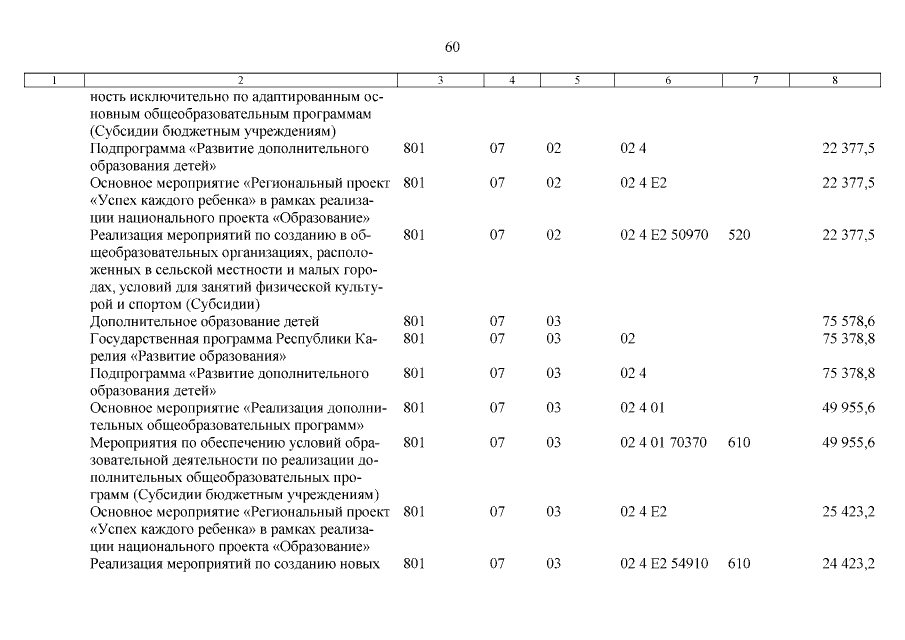 60

| 1 | 2 | 3 | 4 | 5 | 6 | 7 | 8 |
|---|---|---|---|---|---|---|---|
| | ность исключительно по адаптированным основным общеобразовательным программам (Субсидии бюджетным учреждениям) | | | | | | |
| | Подпрограмма «Развитие дополнительного образования детей» | 801 | 07 | 02 | 02 4 | | 22 377,5 |
| | Основное мероприятие «Региональный проект «Успех каждого ребенка» в рамках реализации национального проекта «Образование» | 801 | 07 | 02 | 02 4 E2 | | 22 377,5 |
| | Реализация мероприятий по созданию в общеобразовательных организациях, расположенных в сельской местности и малых городах, условий для занятий физической культурой и спортом (Субсидии) | 801 | 07 | 02 | 02 4 E2 50970 | 520 | 22 377,5 |
| | Дополнительное образование детей | 801 | 07 | 03 | | | 75 578,6 |
| | Государственная программа Республики Карелия «Развитие образования» | 801 | 07 | 03 | 02 | | 75 378,8 |
| | Подпрограмма «Развитие дополнительного образования детей» | 801 | 07 | 03 | 02 4 | | 75 378,8 |
| | Основное мероприятие «Реализация дополнительных общеобразовательных программ» | 801 | 07 | 03 | 02 4 01 | | 49 955,6 |
| | Мероприятия по обеспечению условий образовательной деятельности по реализации дополнительных общеобразовательных программ (Субсидии бюджетным учреждениям) | 801 | 07 | 03 | 02 4 01 70370 | 610 | 49 955,6 |
| | Основное мероприятие «Региональный проект «Успех каждого ребенка» в рамках реализации национального проекта «Образование» | 801 | 07 | 03 | 02 4 E2 | | 25 423,2 |
| | Реализация мероприятий по созданию новых | 801 | 07 | 03 | 02 4 E2 54910 | 610 | 24 423,2 |